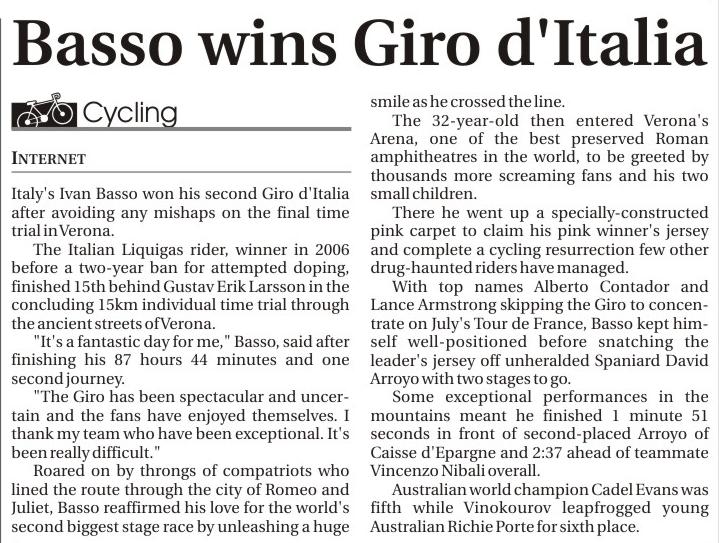 Basso wins Giro d'Italia

Cycling

INTERNET

Italy's Ivan Basso won his second Giro d'Italia after avoiding any mishaps on the final time trial in Verona.

The Italian Liquigas rider, winner in 2006 before a two-year ban for attempted doping, finished 15th behind Gustav Erik Larsson in the concluding 15km individual time trial through the ancient streets of Verona.

"It's a fantastic day for me," Basso, said after finishing his 87 hours 44 minutes and one second journey.

"The Giro has been spectacular and uncertain and the fans have enjoyed themselves. I thank my team who have been exceptional. It's been really difficult."

Roared on by throngs of compatriots who lined the route through the city of Romeo and Juliet, Basso reaffirmed his love for the world's second biggest stage race by unleashing a huge smile as he crossed the line.

The 32-year-old then entered Verona's Arena, one of the best preserved Roman amphitheatres in the world, to be greeted by thousands more screaming fans and his two small children.

There he went up a specially-constructed pink carpet to claim his pink winner's jersey and complete a cycling resurrection few other drug-haunted riders have managed.

With top names Alberto Contador and Lance Armstrong skipping the Giro to concentrate on July's Tour de France, Basso kept himself well-positioned before snatching the leader's jersey off unheralded Spaniard David Arroyo with two stages to go.

Some exceptional performances in the mountains meant he finished 1 minute 51 seconds in front of second-placed Arroyo of Caisse d'Epargne and 2:37 ahead of teammate Vincenzo Nibali overall.

Australian world champion Cadel Evans was fifth while Vinokourov leapfrogged young Australian Richie Porte for sixth place.